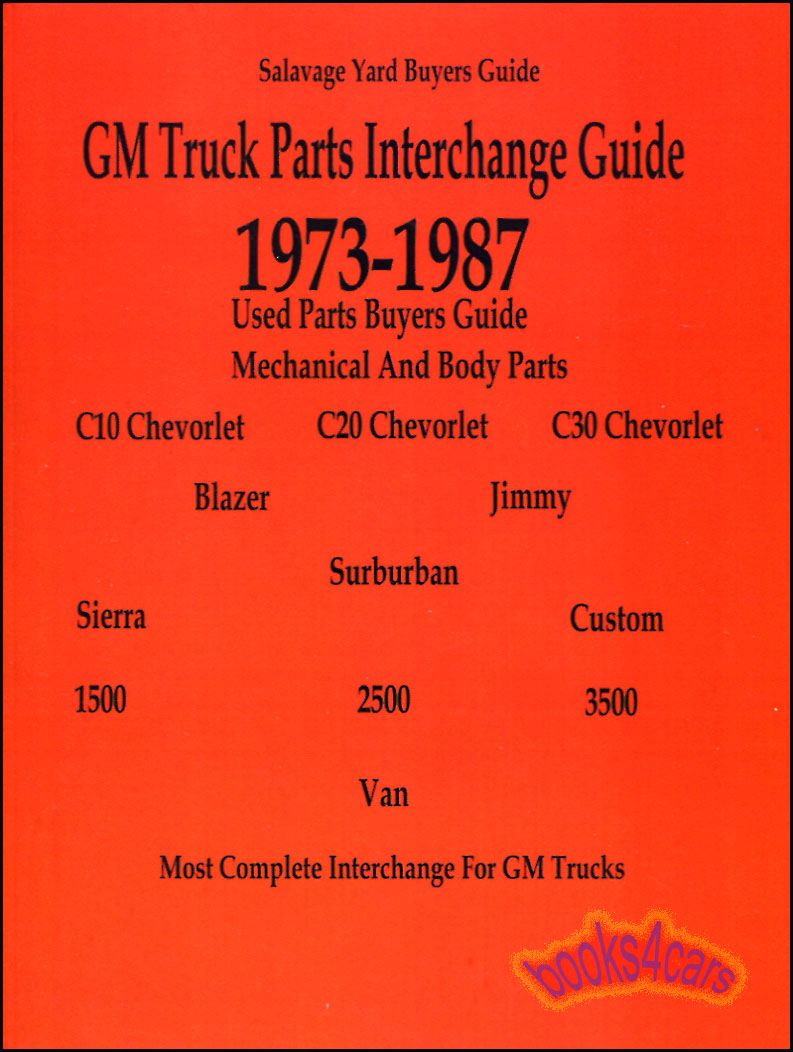 Salavage Yard Buyers Guide

GM Truck Parts Interchange Guide

1973-1987

Used Parts Buyers Guide

Mechanical And Body Parts

C10 Chevorlet C20 Chevorlet C30 Chevorlet

Blazer Jimmy

Surburban

Sierra Custom

1500 2500 3500

Van

Most Complete Interchange For GM Trucks

books4cars